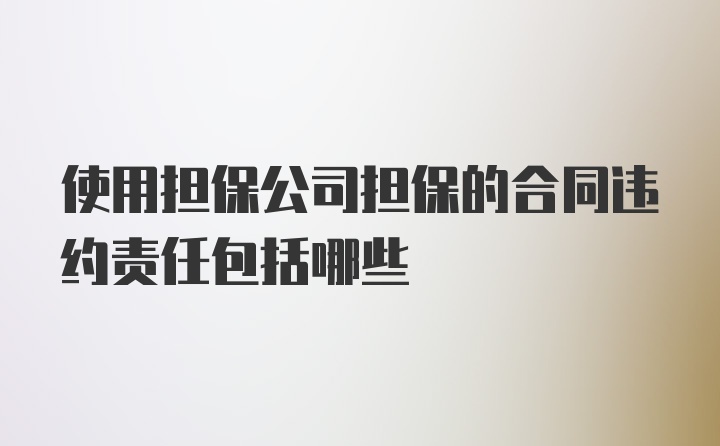 使用担保公司担保的合同违约责任包括哪些